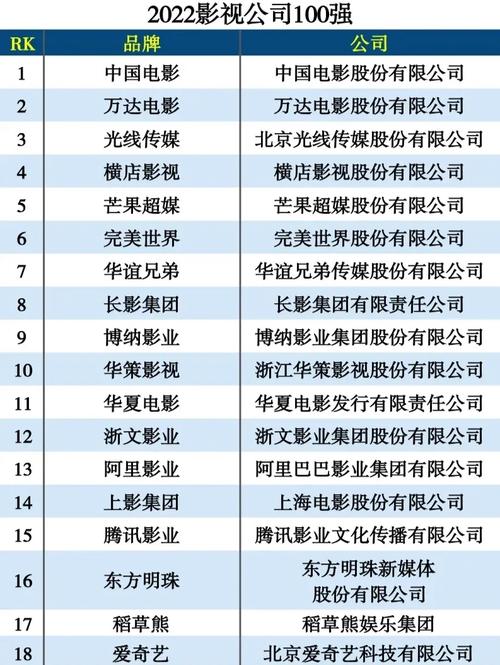 2022影视公司100强

| RK | 品牌 | 公司 |
|---|---|---|
| 1 | 中国电影 | 中国电影股份有限公司 |
| 2 | 万达电影 | 万达电影股份有限公司 |
| 3 | 光线传媒 | 北京光线传媒股份有限公司 |
| 4 | 横店影视 | 横店影视股份有限公司 |
| 5 | 芒果超媒 | 芒果超媒股份有限公司 |
| 6 | 完美世界 | 完美世界股份有限公司 |
| 7 | 华谊兄弟 | 华谊兄弟传媒股份有限公司 |
| 8 | 长影集团 | 长影集团有限责任公司 |
| 9 | 博纳影业 | 博纳影业集团股份有限公司 |
| 10 | 华策影视 | 浙江华策影视股份有限公司 |
| 11 | 华夏电影 | 华夏电影发行有限责任公司 |
| 12 | 浙文影业 | 浙文影业集团股份有限公司 |
| 13 | 阿里影业 | 阿里巴巴影业集团有限公司 |
| 14 | 上影集团 | 上海电影股份有限公司 |
| 15 | 腾讯影业 | 腾讯影业文化传播有限公司 |
| 16 | 东方明珠 | 东方明珠新媒体股份有限公司 |
| 17 | 稻草熊 | 稻草熊娱乐集团 |
| 18 | 爱奇艺 | 北京爱奇艺科技有限公司 |